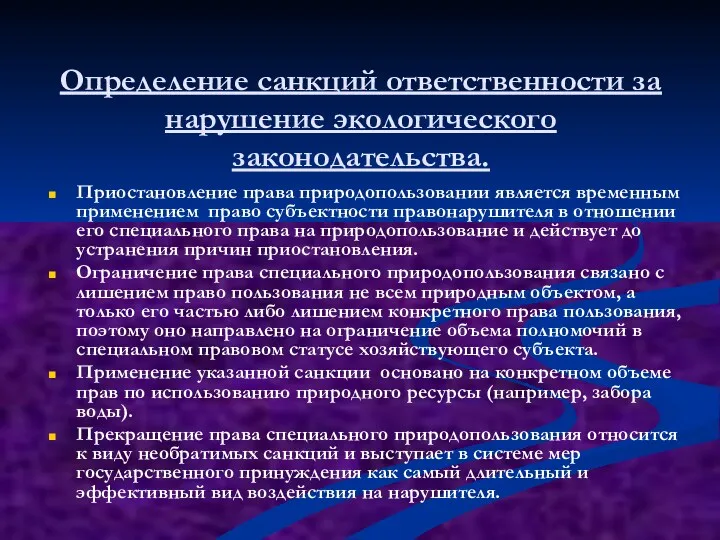 Определение санкций ответственности за нарушение экологического законодательства.

Приостановление права природопользовании является временным применением право субъектности правонарушителя в отношении его специального права на природопользование и действует до устранения причин приостановления.

Ограничение права специального природопользования связано с лишением право пользования не всем природным объектом, а только его частью либо лишением конкретного права пользования, поэтому оно направлено на ограничение объема полномочий в специальном правовом статусе хозяйствующего субъекта.

Применение указанной санкции основано на конкретном объеме прав по использованию природного ресурсы (например, забора воды).

Прекращение права специального природопользования относится к виду необратимых санкций и выступает в системе мер государственного принуждения как самый длительный и эффективный вид воздействия на нарушителя.